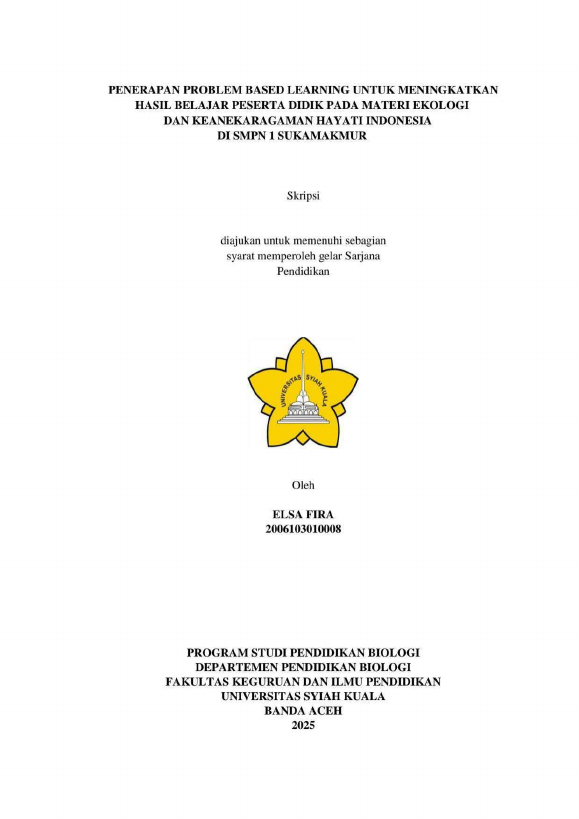 PENERAPAN PROBLEM BASED LEARNING UNTUK MENINGKATKAN
HASIL BELAJAR PESERTA DIDIK PADA MATERI EKOLOGI
DAN KEANEKARAGAMAN HAYATI INDONESIA
DI SMPN 1 SUKAMAKMUR

Skripsi

diajukan untuk memenuhi sebagian
syarat memperoleh gelar Sarjana
Pendidikan

UNIVERSITAS SYIAH KUALA

Oleh

ELSA FIRA
2006103010008

PROGRAM STUDI PENDIDIKAN BIOLOGI
DEPARTEMEN PENDIDIKAN BIOLOGI
FAKULTAS KEGURUAN DAN ILMU PENDIDIKAN
UNIVERSITAS SYIAH KUALA
BANDA ACEH
2025